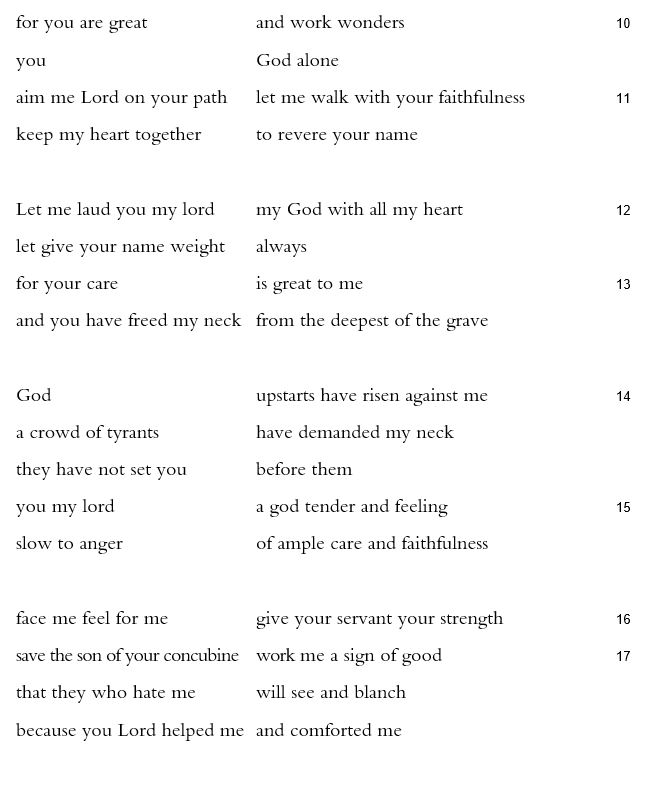 for you are great  and work wonders  10
you  God alone
aim me Lord on your path  let me walk with your faithfulness  11
keep my heart together  to revere your name

Let me laud you my lord  my God with all my heart  12
let give your name weight  always
for your care  is great to me  13
and you have freed my neck  from the deepest of the grave

God  upstarts have risen against me  14
a crowd of tyrants  have demanded my neck
they have not set you  before them
you my lord  a god tender and feeling  15
slow to anger  of ample care and faithfulness

face me feel for me  give your servant your strength  16
save the son of your concubine  work me a sign of good  17
that they who hate me  will see and blanch
because you Lord helped me  and comforted me